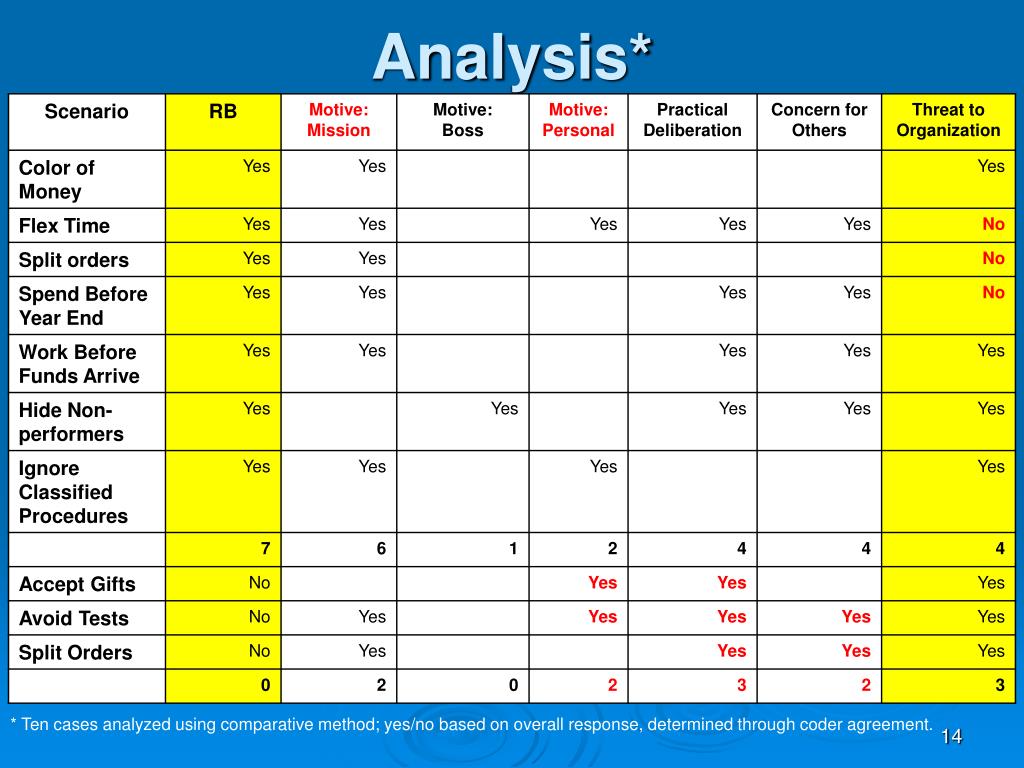 Analysis*

| Scenario | RB | Motive: Mission | Motive: Boss | Motive: Personal | Practical Deliberation | Concern for Others | Threat to Organization |
|---|---|---|---|---|---|---|---|
| Color of Money | Yes | Yes | | | | | Yes |
| Flex Time | Yes | Yes | | Yes | Yes | Yes | No |
| Split orders | Yes | Yes | | | | | No |
| Spend Before Year End | Yes | Yes | | | Yes | Yes | No |
| Work Before Funds Arrive | Yes | Yes | | | Yes | Yes | Yes |
| Hide Non-performers | Yes | | Yes | | Yes | Yes | Yes |
| Ignore Classified Procedures | Yes | Yes | | Yes | | | Yes |
| | 7 | 6 | 1 | 2 | 4 | 4 | 4 |
| Accept Gifts | No | | | Yes | Yes | | Yes |
| Avoid Tests | No | Yes | | Yes | Yes | Yes | Yes |
| Split Orders | No | Yes | | | Yes | Yes | Yes |
| | 0 | 2 | 0 | 2 | 3 | 2 | 3 |

* Ten cases analyzed using comparative method; yes/no based on overall response, determined through coder agreement.

14